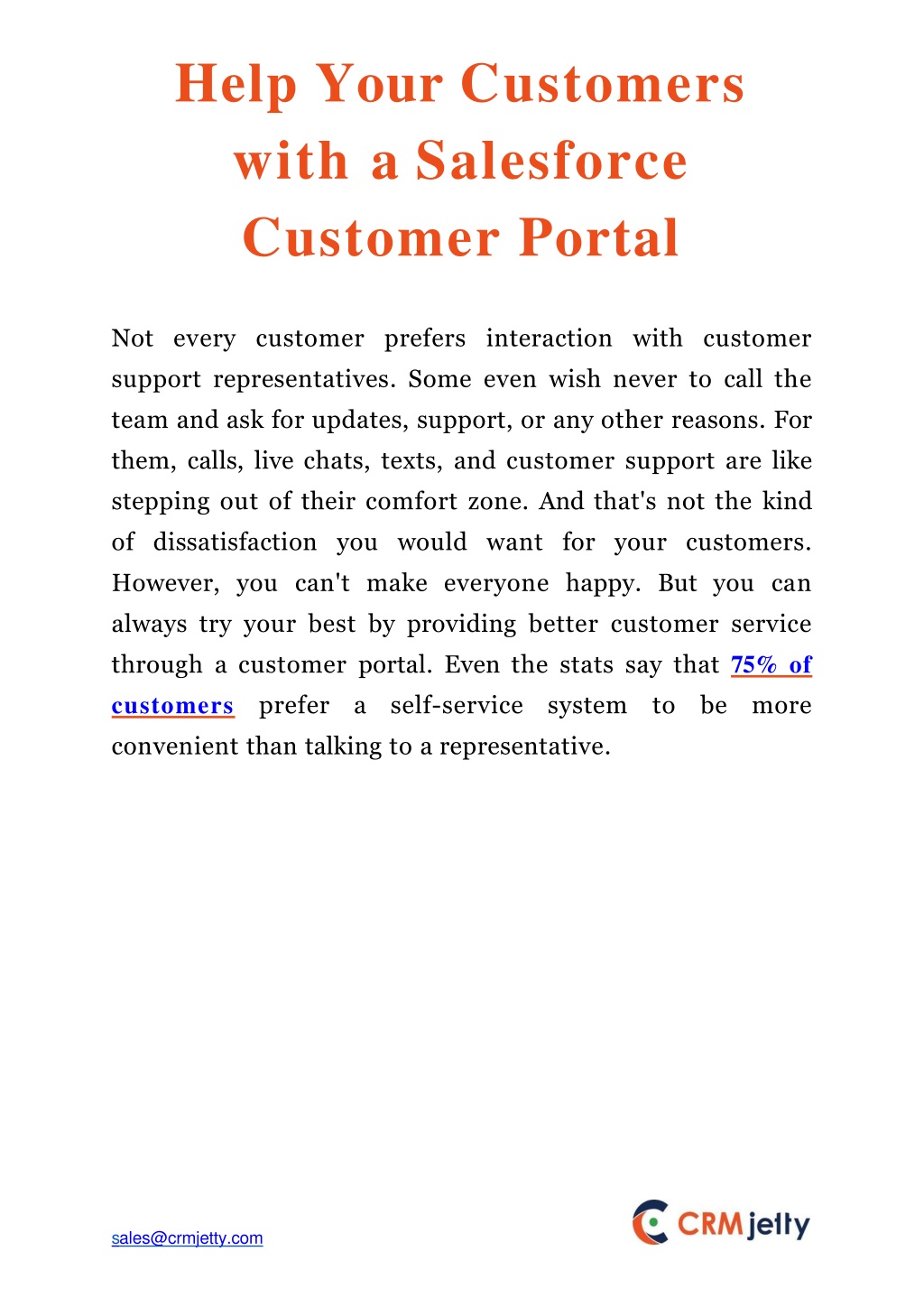 Help Your Customers with a Salesforce Customer Portal

Not every customer prefers interaction with customer support representatives. Some even wish never to call the team and ask for updates, support, or any other reasons. For them, calls, live chats, texts, and customer support are like stepping out of their comfort zone. And that's not the kind of dissatisfaction you would want for your customers. However, you can't make everyone happy. But you can always try your best by providing better customer service through a customer portal. Even the stats say that 75% of customers prefer a self-service system to be more convenient than talking to a representative.

sales@crmjetty.com

CRMjetty